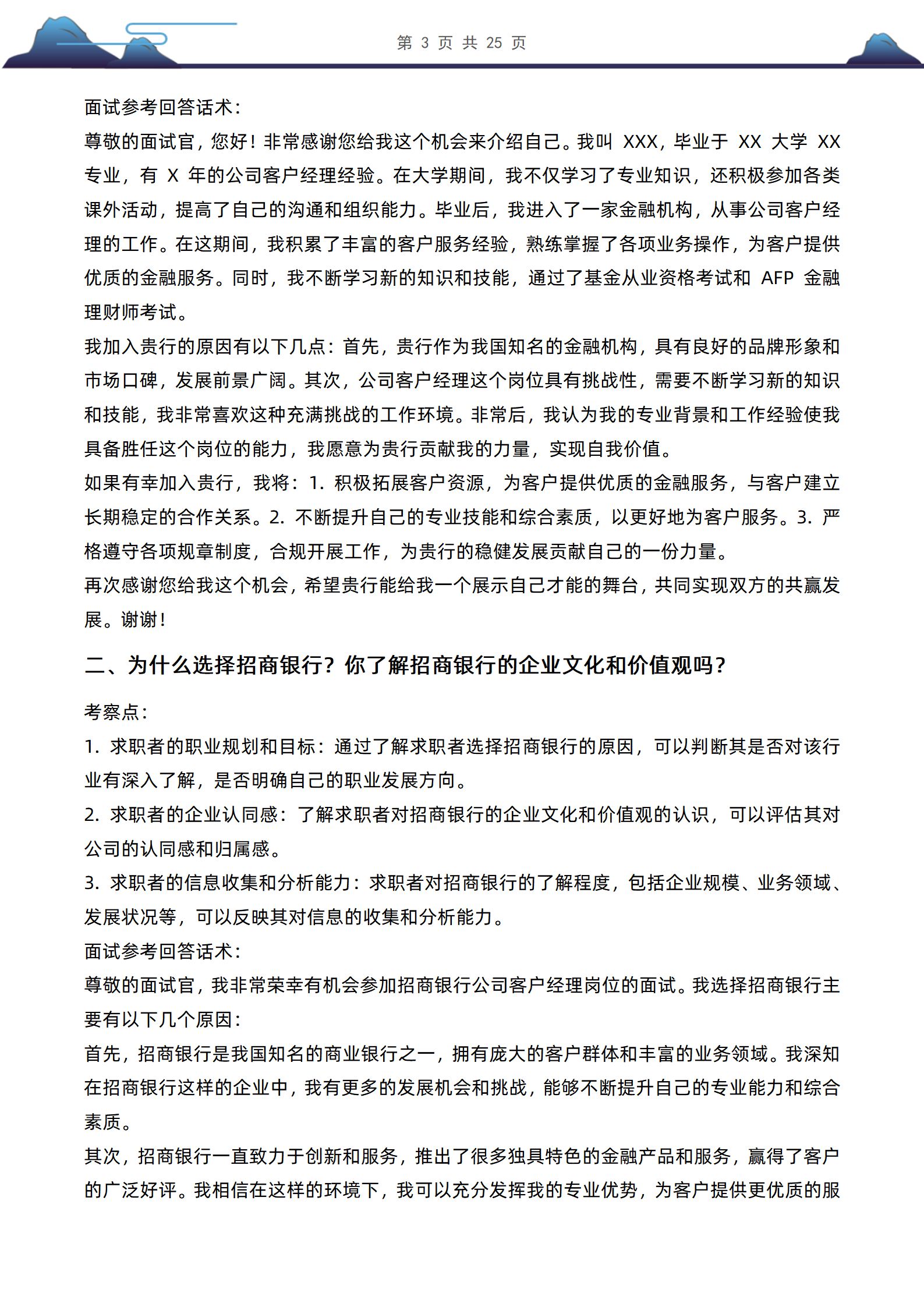 第 3 页 共 25 页

面试参考回答话术：

尊敬的面试官，您好！非常感谢您给我这个机会来介绍自己。我叫 XXX，毕业于 XX 大学 XX 专业，有 X 年的公司客户经理经验。在大学期间，我不仅学习了专业知识，还积极参加各类课外活动，提高了自己的沟通和组织能力。毕业后，我进入了一家金融机构，从事公司客户经理的工作。在这期间，我积累了丰富的客户服务经验，熟练掌握了各项业务操作，为客户提供优质的金融服务。同时，我不断学习新的知识和技能，通过了基金从业资格考试和 AFP 金融理财师考试。

我加入贵行的原因有以下几点：首先，贵行作为我国知名的金融机构，具有良好的品牌形象和市场口碑，发展前景广阔。其次，公司客户经理这个岗位具有挑战性，需要不断学习新的知识和技能，我非常喜欢这种充满挑战的工作环境。非常后，我认为我的专业背景和工作经验使我具备胜任这个岗位的能力，我愿意为贵行贡献我的力量，实现自我价值。

如果有幸加入贵行，我将：1. 积极拓展客户资源，为客户提供优质的金融服务，与客户建立长期稳定的合作关系。2. 不断提升自己的专业技能和综合素质，以更好地为客户服务。3. 严格遵守各项规章制度，合规开展工作，为贵行的稳健发展贡献自己的一份力量。

再次感谢您给我这个机会，希望贵行能给我一个展示自己才能的舞台，共同实现双方的共赢发展。谢谢！

二、为什么选择招商银行？你了解招商银行的企业文化和价值观吗？

考察点：

1. 求职者的职业规划和目标：通过了解求职者选择招商银行的原因，可以判断其是否对该行业有深入了解，是否明确自己的职业发展方向。

2. 求职者的企业认同感：了解求职者对招商银行的企业文化和价值观的认识，可以评估其对公司的认同感和归属感。

3. 求职者的信息收集和分析能力：求职者对招商银行的了解程度，包括企业规模、业务领域、发展状况等，可以反映其对信息的收集和分析能力。

面试参考回答话术：

尊敬的面试官，我非常荣幸有机会参加招商银行公司客户经理岗位的面试。我选择招商银行主要有以下几个原因：

首先，招商银行是我国知名的商业银行之一，拥有庞大的客户群体和丰富的业务领域。我深知在招商银行这样的企业中，我有更多的发展机会和挑战，能够不断提升自己的专业能力和综合素质。

其次，招商银行一直致力于创新和服务，推出了很多独具特色的金融产品和服务，赢得了客户的广泛好评。我相信在这样的环境下，我可以充分发挥我的专业优势，为客户提供更优质的服